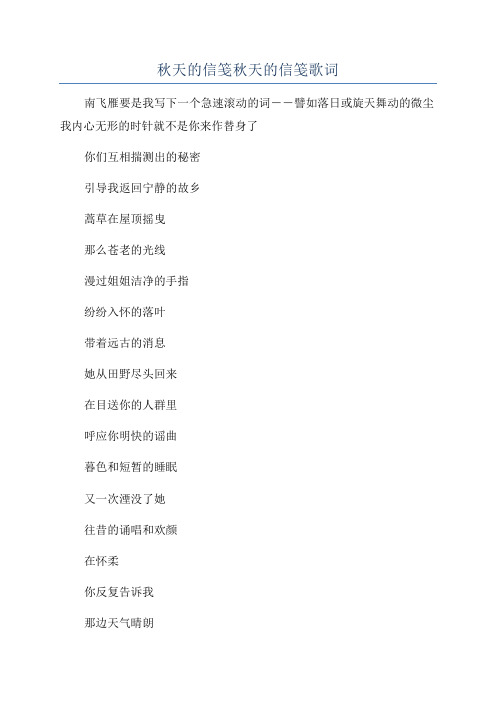 秋天的信笺秋天的信笺歌词

南飞雁要是我写下一个急速滚动的词——譬如落日或旋天舞动的微尘我内心无形的时针就不是你来作替身了

你们互相揣测出的秘密

引导我返回宁静的故乡

蒿草在屋顶摇曳

那么苍老的光线

漫过姐姐洁净的手指

纷纷入怀的落叶

带着远古的消息

她从田野尽头回来

在目送你的人群里

呼应你明快的谣曲

暮色和短暂的睡眠

又一次湮没了她

往昔的诵唱和欢颜

在怀柔

你反复告诉我

那边天气晴朗